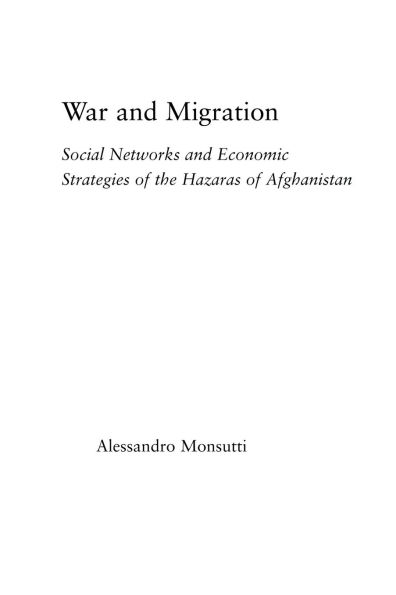 War and Migration

Social Networks and Economic Strategies of the Hazaras of Afghanistan

Alessandro Monsutti